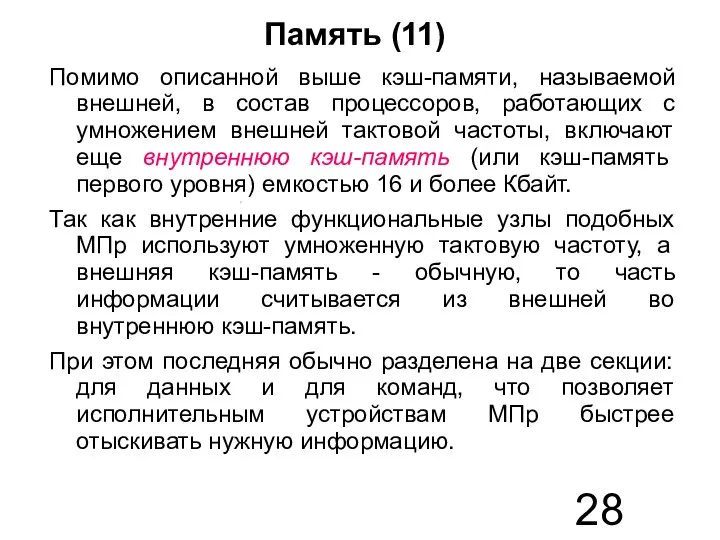 Память (11)

Помимо описанной выше кэш-памяти, называемой внешней, в состав процессоров, работающих с умножением внешней тактовой частоты, включают еще внутреннюю кэш-память (или кэш-память первого уровня) емкостью 16 и более Кбайт.

Так как внутренние функциональные узлы подобных МПр используют умноженную тактовую частоту, а внешняя кэш-память - обычную, то часть информации считывается из внешней во внутреннюю кэш-память.

При этом последняя обычно разделена на две секции: для данных и для команд, что позволяет исполнительным устройствам МПр быстрее отыскивать нужную информацию.

28